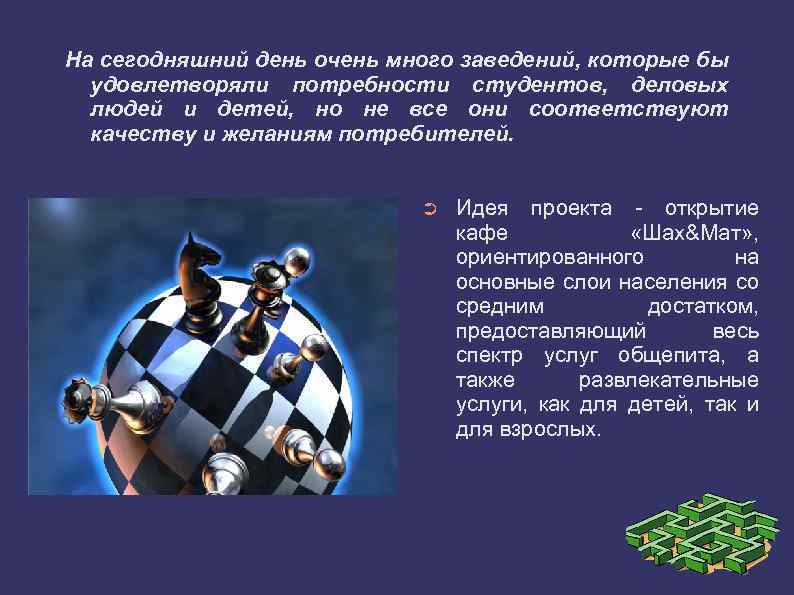 На сегодняшний день очень много заведений, которые бы удовлетворяли потребности студентов, деловых людей и детей, но не все они соответствуют качеству и желаниям потребителей.

Идея проекта - открытие кафе «Шах&Мат», ориентированного на основные слои населения со средним достатком, предоставляющий весь спектр услуг общепита, а также развлекательные услуги, как для детей, так и для взрослых.